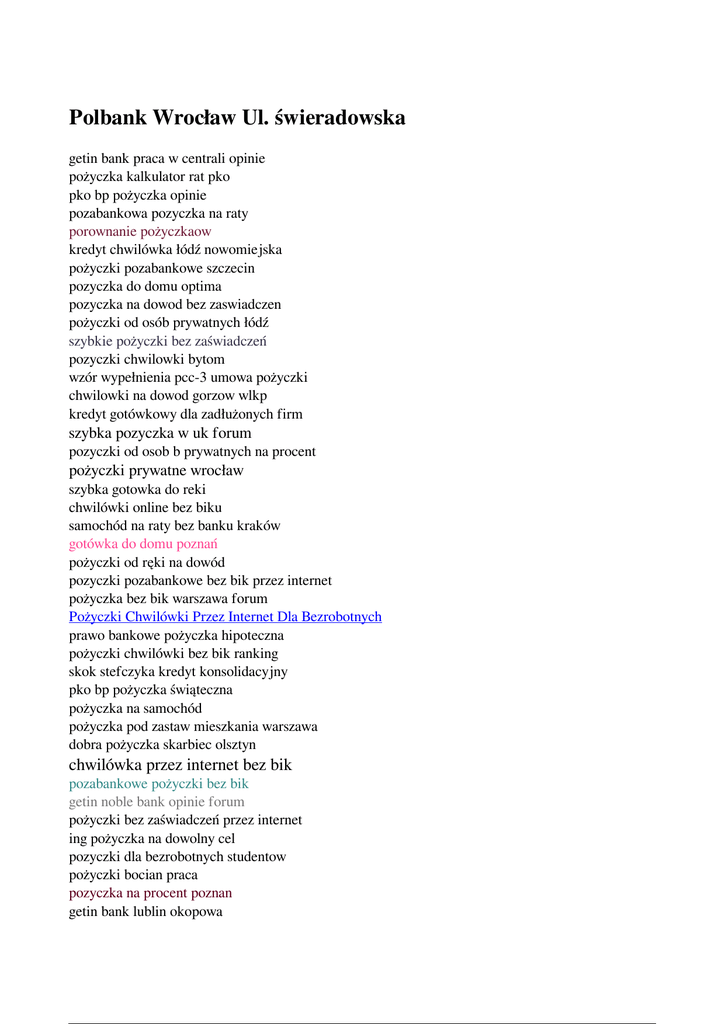 Polbank Wrocław Ul. świeradowska

getin bank praca w centrali opinie
pożyczka kalkulator rat pko
pko bp pożyczka opinie
pozabankowa pozyczka na raty
porownanie pożyczkaow
kredyt chwilówka łódź nowomiejska
pożyczki pozabankowe szczecin
pozyczka do domu optima
pozyczka na dowod bez zaswiadczen
pożyczki od osób prywatnych łódź
szybkie pożyczki bez zaświadczeń
pozyczki chwilowki bytom
wzór wypełnienia pcc-3 umowa pożyczki
chwilowki na dowod gorzow wlkp
kredyt gotówkowy dla zadłużonych firm
szybka pozyczka w uk forum
pozyczki od osob b prywatnych na procent
pożyczki prywatne wrocław
szybka gotowka do reki
chwilówki online bez biku
samochód na raty bez banku kraków
gotówka do domu poznań
pożyczki od ręki na dowód
pozyczki pozabankowe bez bik przez internet
pożyczka bez bik warszawa forum
Pożyczki Chwilówki Przez Internet Dla Bezrobotnych
prawo bankowe pożyczka hipoteczna
pożyczki chwilówki bez bik ranking
skok stefczyka kredyt konsolidacyjny
pko bp pożyczka świąteczna
pożyczka na samochód
pożyczka pod zastaw mieszkania warszawa
dobra pożyczka skarbiec olsztyn
chwilówka przez internet bez bik
pozabankowe pożyczki bez bik
getin noble bank opinie forum
pożyczki bez zaświadczeń przez internet
ing pożyczka na dowolny cel
pozyczki dla bezrobotnych studentow
pożyczki bocian praca
pozyczka na procent poznan
getin bank lublin okopowa